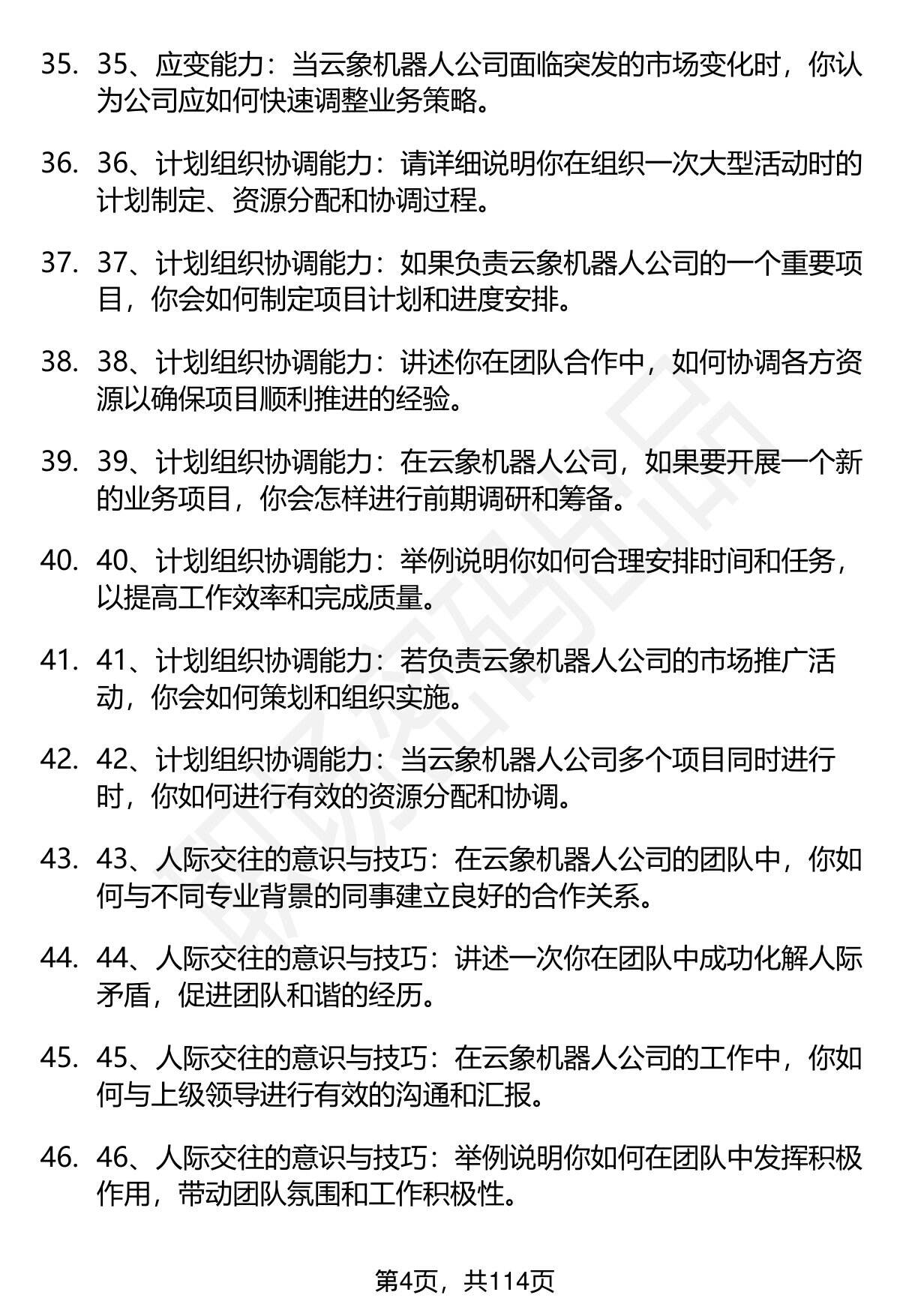 35. 35、应变能力：当云象机器人公司面临突发的市场变化时，你认为公司应如何快速调整业务策略。

36. 36、计划组织协调能力：请详细说明你在组织一次大型活动时的计划制定、资源分配和协调过程。

37. 37、计划组织协调能力：如果负责云象机器人公司的一个重要项目，你会如何制定项目计划和进度安排。

38. 38、计划组织协调能力：讲述你在团队合作中，如何协调各方资源以确保项目顺利推进的经验。

39. 39、计划组织协调能力：在云象机器人公司，如果要开展一个新的业务项目，你会怎样进行前期调研和筹备。

40. 40、计划组织协调能力：举例说明你如何合理安排时间和任务，以提高工作效率和完成质量。

41. 41、计划组织协调能力：若负责云象机器人公司的市场推广活动，你会如何策划和组织实施。

42. 42、计划组织协调能力：当云象机器人公司多个项目同时进行时，你如何进行有效的资源分配和协调。

43. 43、人际交往的意识与技巧：在云象机器人公司的团队中，你如何与不同专业背景的同事建立良好的合作关系。

44. 44、人际交往的意识与技巧：讲述一次你在团队中成功化解人际矛盾，促进团队和谐的经历。

45. 45、人际交往的意识与技巧：在云象机器人公司的工作中，你如何与上级领导进行有效的沟通和汇报。

46. 46、人际交往的意识与技巧：举例说明你如何在团队中发挥积极作用，带动团队氛围和工作积极性。

第4页，共114页